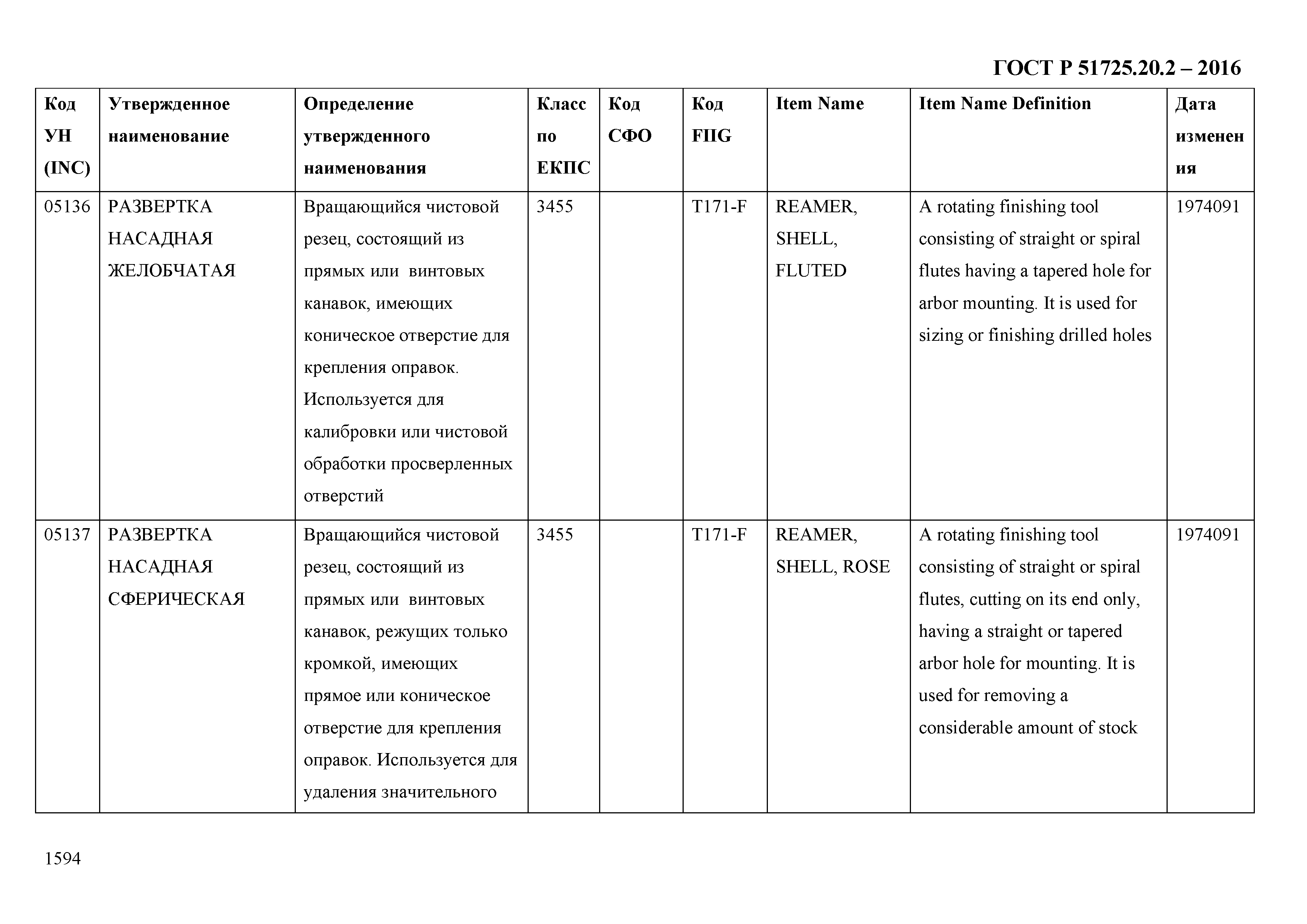 ГОСТ Р 51725.20.2 – 2016

| Код УН (INC) | Утвержденное наименование | Определение утвержденного наименования | Класс по ЕКПС | Код СФО | Код FIIG | Item Name | Item Name Definition | Дата изменения |
|---|---|---|---|---|---|---|---|---|
| 05136 | РАЗВЕРТКА НАСАДНАЯ ЖЕЛОБЧАТАЯ | Вращающийся чистовой резец, состоящий из прямых или винтовых канавок, имеющих коническое отверстие для крепления оправок. Используется для калибровки или чистовой обработки просверленных отверстий | 3455 | | T171-F | REAMER, SHELL, FLUTED | A rotating finishing tool consisting of straight or spiral flutes having a tapered hole for arbor mounting. It is used for sizing or finishing drilled holes | 1974091 |
| 05137 | РАЗВЕРТКА НАСАДНАЯ СФЕРИЧЕСКАЯ | Вращающийся чистовой резец, состоящий из прямых или винтовых канавок, режущих только кромкой, имеющих прямое или коническое отверстие для крепления оправок. Используется для удаления значительного | 3455 | | T171-F | REAMER, SHELL, ROSE | A rotating finishing tool consisting of straight or spiral flutes, cutting on its end only, having a straight or tapered arbor hole for mounting. It is used for removing a considerable amount of stock | 1974091 |

1594